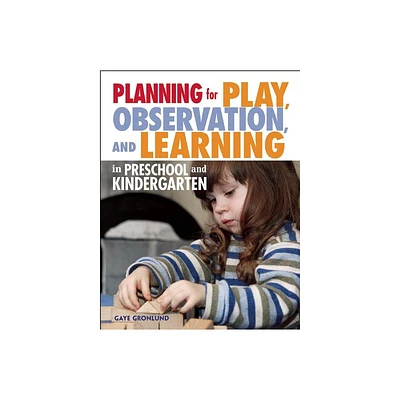 PLANNING for PLAY, OBSERVATION, AND LEARNING

in PRESCHOOL and KINDERGARTEN

GAYE GRONLUND